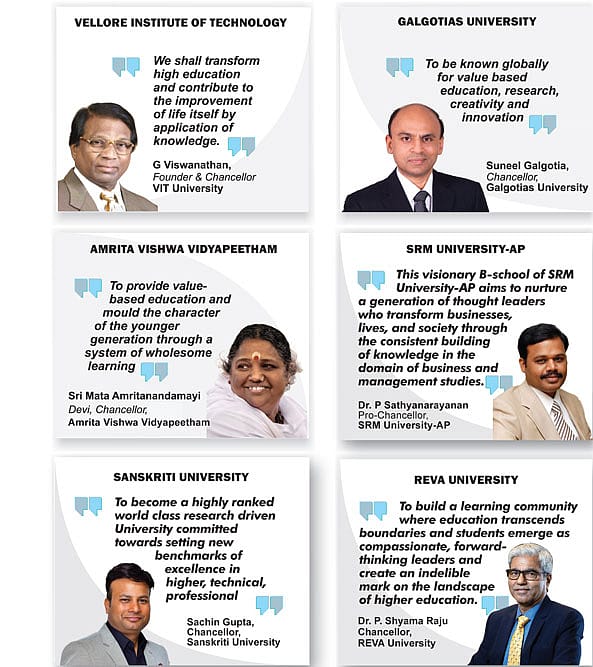 VELLORE INSTITUTE OF TECHNOLOGY

We shall transform high education and contribute to the improvement of life itself by application of knowledge.

G Viswanathan, Founder & Chancellor VIT University

GALGOTIAS UNIVERSITY

To be known globally for value based education, research, creativity and innovation

Suneel Galgotia, Chancellor, Galgotias University

AMRITA VISHWA VIDYAPEETHAM

To provide value-based education and mould the character of the younger generation through a system of wholesome learning

Sri Mata Amritanandamayi Devi, Chancellor, Amrita Vishwa Vidyapeetham

SRM UNIVERSITY-AP

This visionary B-school of SRM University-AP aims to nurture a generation of thought leaders who transform businesses, lives, and society through the consistent building of knowledge in the domain of business and management studies.

Dr. P Sathyanarayanan Pro-Chancellor, SRM University-AP

SANSKRITI UNIVERSITY

To become a highly ranked world class research driven University committed towards setting new benchmarks of excellence in higher, technical, professional

Sachin Gupta, Chancellor, Sanskriti University

REVA UNIVERSITY

To build a learning community where education transcends boundaries and students emerge as compassionate, forward-thinking leaders and create an indelible mark on the landscape of higher education.

Dr. P. Shyama Raju Chancellor, REVA University